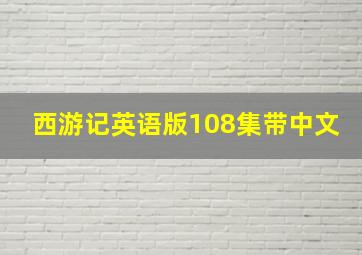 西游记英语版108集带中文